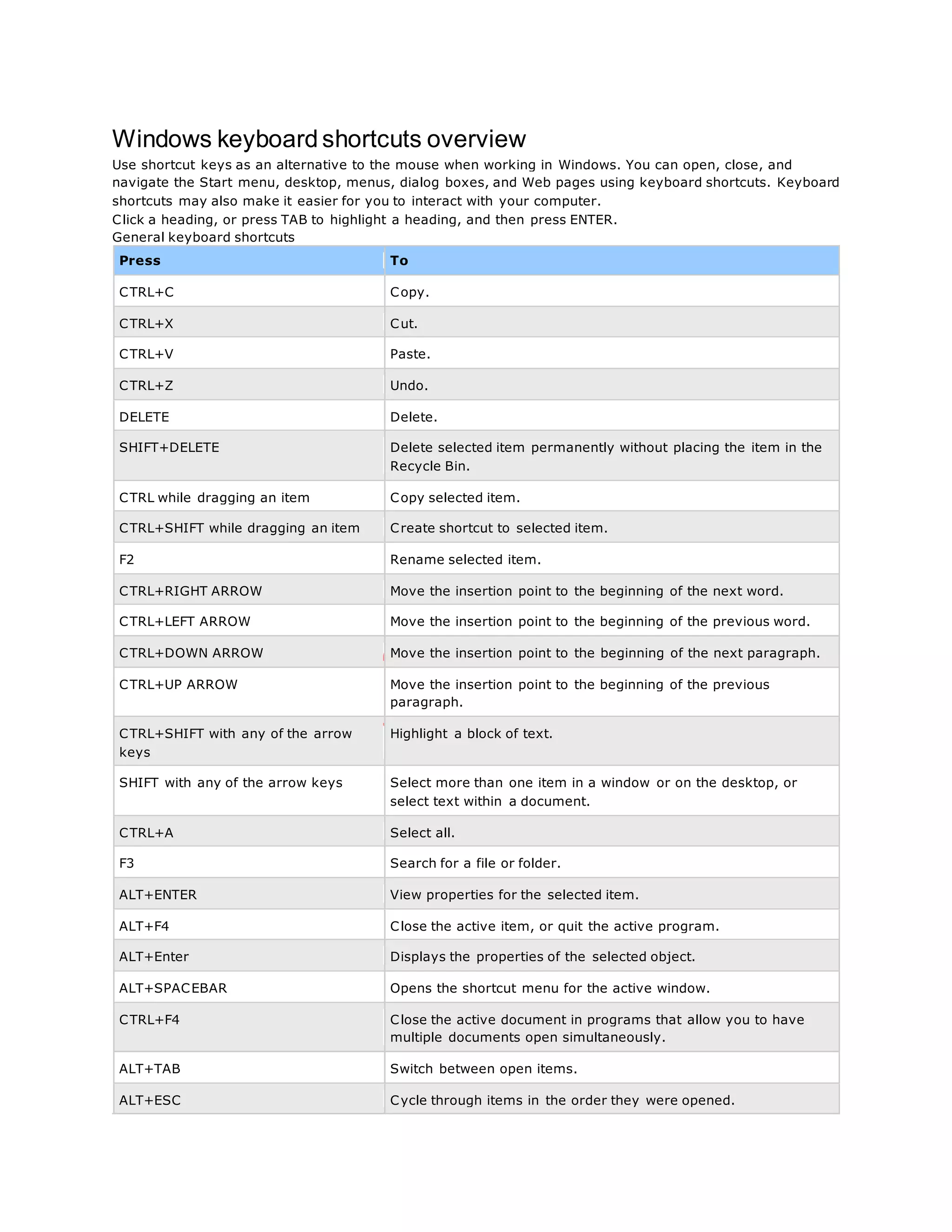 Windows keyboard shortcuts overview

Use shortcut keys as an alternative to the mouse when working in Windows. You can open, close, and navigate the Start menu, desktop, menus, dialog boxes, and Web pages using keyboard shortcuts. Keyboard shortcuts may also make it easier for you to interact with your computer.

Click a heading, or press TAB to highlight a heading, and then press ENTER.

General keyboard shortcuts

| Press | To |
|---|---|
| CTRL+C | Copy. |
| CTRL+X | Cut. |
| CTRL+V | Paste. |
| CTRL+Z | Undo. |
| DELETE | Delete. |
| SHIFT+DELETE | Delete selected item permanently without placing the item in the Recycle Bin. |
| CTRL while dragging an item | Copy selected item. |
| CTRL+SHIFT while dragging an item | Create shortcut to selected item. |
| F2 | Rename selected item. |
| CTRL+RIGHT ARROW | Move the insertion point to the beginning of the next word. |
| CTRL+LEFT ARROW | Move the insertion point to the beginning of the previous word. |
| CTRL+DOWN ARROW | Move the insertion point to the beginning of the next paragraph. |
| CTRL+UP ARROW | Move the insertion point to the beginning of the previous paragraph. |
| CTRL+SHIFT with any of the arrow keys | Highlight a block of text. |
| SHIFT with any of the arrow keys | Select more than one item in a window or on the desktop, or select text within a document. |
| CTRL+A | Select all. |
| F3 | Search for a file or folder. |
| ALT+ENTER | View properties for the selected item. |
| ALT+F4 | Close the active item, or quit the active program. |
| ALT+Enter | Displays the properties of the selected object. |
| ALT+SPACEBAR | Opens the shortcut menu for the active window. |
| CTRL+F4 | Close the active document in programs that allow you to have multiple documents open simultaneously. |
| ALT+TAB | Switch between open items. |
| ALT+ESC | Cycle through items in the order they were opened. |